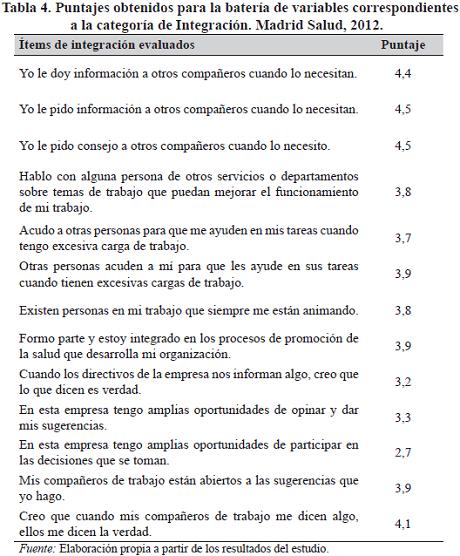 Tabla 4. Puntajes obtenidos para la batería de variables correspondientes a la categoría de Integración. Madrid Salud, 2012.

| Ítems de integración evaluados | Puntaje |
|---|---|
| Yo le doy información a otros compañeros cuando lo necesitan. | 4,4 |
| Yo le pido información a otros compañeros cuando lo necesitan. | 4,5 |
| Yo le pido consejo a otros compañeros cuando lo necesito. | 4,5 |
| Hablo con alguna persona de otros servicios o departamentos sobre temas de trabajo que puedan mejorar el funcionamiento de mi trabajo. | 3,8 |
| Acudo a otras personas para que me ayuden en mis tareas cuando tengo excesiva carga de trabajo. | 3,7 |
| Otras personas acuden a mí para que les ayude en sus tareas cuando tienen excesivas cargas de trabajo. | 3,9 |
| Existen personas en mi trabajo que siempre me están animando. | 3,8 |
| Formo parte y estoy integrado en los procesos de promoción de la salud que desarrolla mi organización. | 3,9 |
| Cuando los directivos de la empresa nos informan algo, creo que lo que dicen es verdad. | 3,2 |
| En esta empresa tengo amplias oportunidades de opinar y dar mis sugerencias. | 3,3 |
| En esta empresa tengo amplias oportunidades de participar en las decisiones que se toman. | 2,7 |
| Mis compañeros de trabajo están abiertos a las sugerencias que yo hago. | 3,9 |
| Creo que cuando mis compañeros de trabajo me dicen algo, ellos me dicen la verdad. | 4,1 |

Fuente: Elaboración propia a partir de los resultados del estudio.